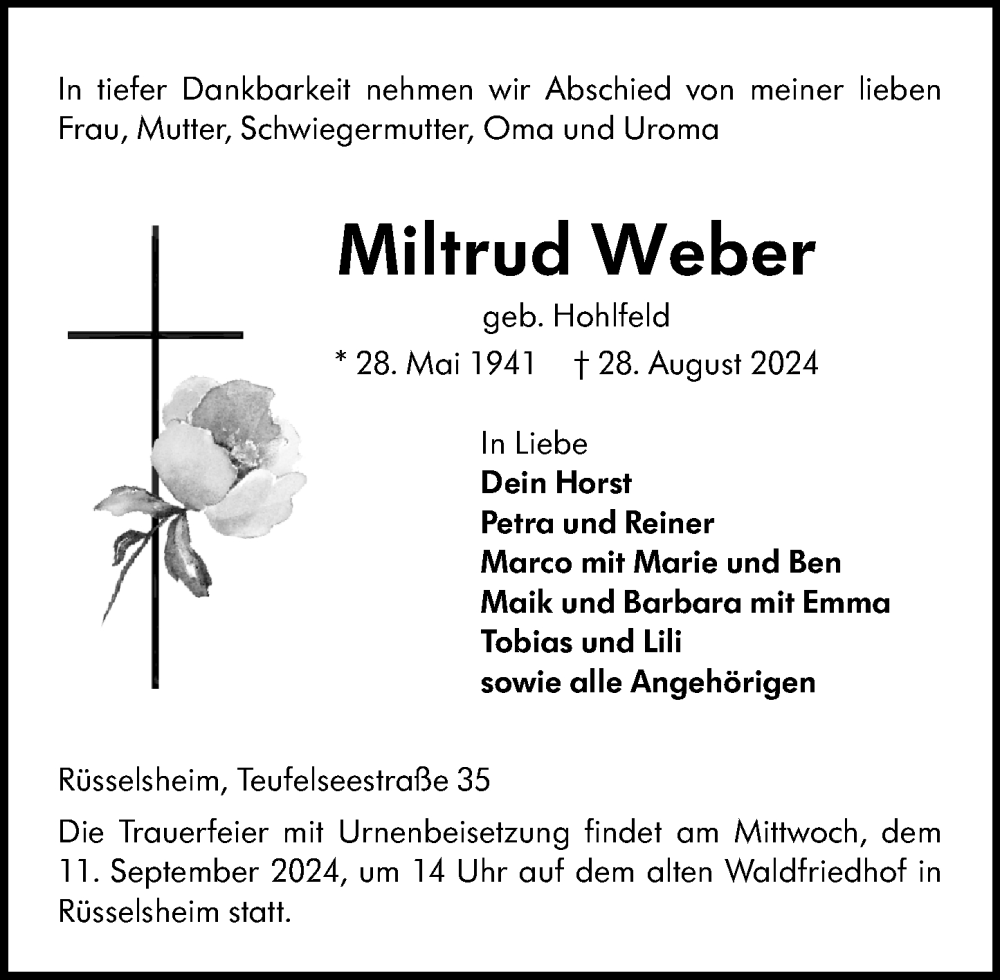 In tiefer Dankbarkeit nehmen wir Abschied von meiner lieben Frau, Mutter, Schwiegermutter, Oma und Uroma

Miltrud Weber

geb. Hohlfeld

* 28. Mai 1941 † 28. August 2024

In Liebe
Dein Horst
Petra und Reiner
Marco mit Marie und Ben
Maik und Barbara mit Emma
Tobias und Lili
sowie alle Angehörigen

Rüsselsheim, Teufelseestraße 35

Die Trauerfeier mit Urnenbeisetzung findet am Mittwoch, dem 11. September 2024, um 14 Uhr auf dem alten Waldfriedhof in Rüsselsheim statt.